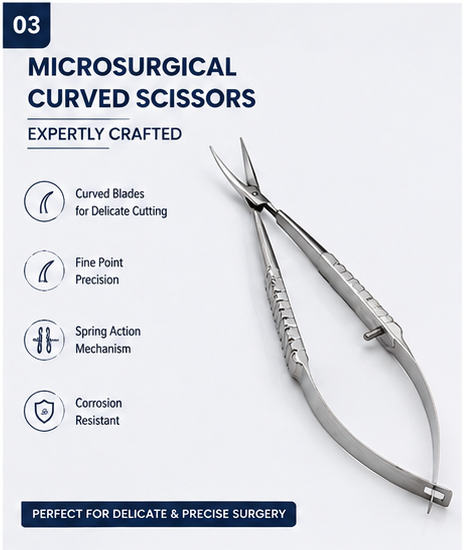 03

MICROSURGICAL CURVED SCISSORS

EXPERTLY CRAFTED

Curved Blades for Delicate Cutting

Fine Point Precision

Spring Action Mechanism

Corrosion Resistant

PERFECT FOR DELICATE & PRECISE SURGERY